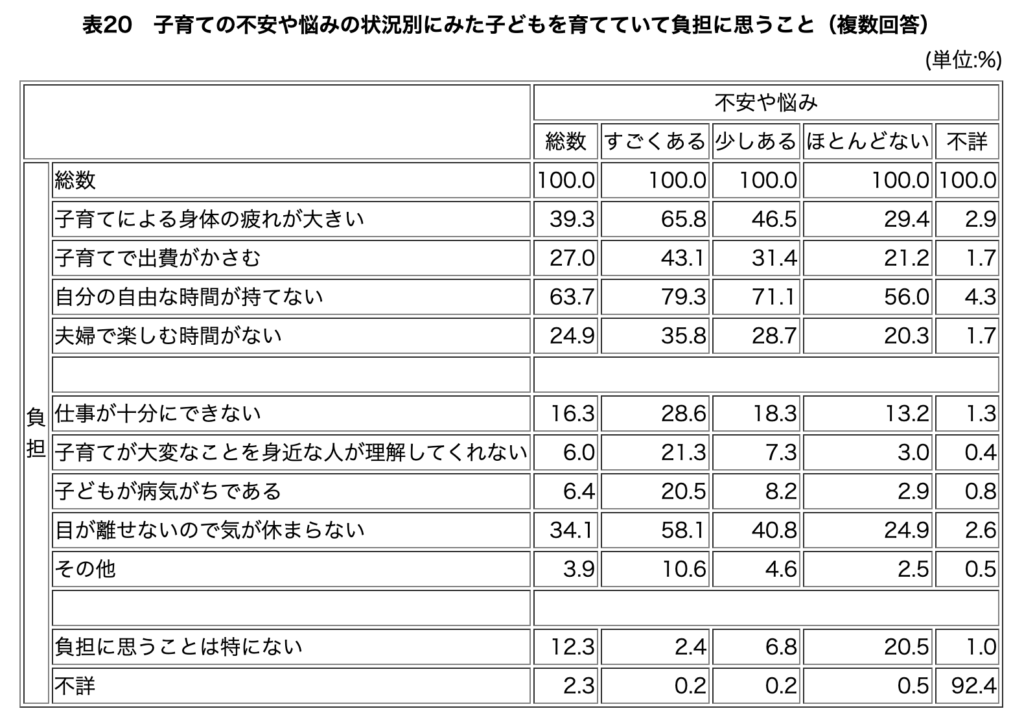 表20　子育ての不安や悩みの状況別にみた子どもを育てていて負担に思うこと（複数回答）

(単位:%)

| | | 不安や悩み | | | | |
|---|---|---|---|---|---|---|
| | | 総数 | すごくある | 少しある | ほとんどない | 不詳 |
| 負担 | 総数 | 100.0 | 100.0 | 100.0 | 100.0 | 100.0 |
| | 子育てによる身体の疲れが大きい | 39.3 | 65.8 | 46.5 | 29.4 | 2.9 |
| | 子育てで出費がかさむ | 27.0 | 43.1 | 31.4 | 21.2 | 1.7 |
| | 自分の自由な時間が持てない | 63.7 | 79.3 | 71.1 | 56.0 | 4.3 |
| | 夫婦で楽しむ時間がない | 24.9 | 35.8 | 28.7 | 20.3 | 1.7 |
| | | | | | | |
| | 仕事が十分にできない | 16.3 | 28.6 | 18.3 | 13.2 | 1.3 |
| | 子育てが大変なことを身近な人が理解してくれない | 6.0 | 21.3 | 7.3 | 3.0 | 0.4 |
| | 子どもが病気がちである | 6.4 | 20.5 | 8.2 | 2.9 | 0.8 |
| | 目が離せないので気が休まらない | 34.1 | 58.1 | 40.8 | 24.9 | 2.6 |
| | その他 | 3.9 | 10.6 | 4.6 | 2.5 | 0.5 |
| | | | | | | |
| | 負担に思うことは特にない | 12.3 | 2.4 | 6.8 | 20.5 | 1.0 |
| | 不詳 | 2.3 | 0.2 | 0.2 | 0.5 | 92.4 |